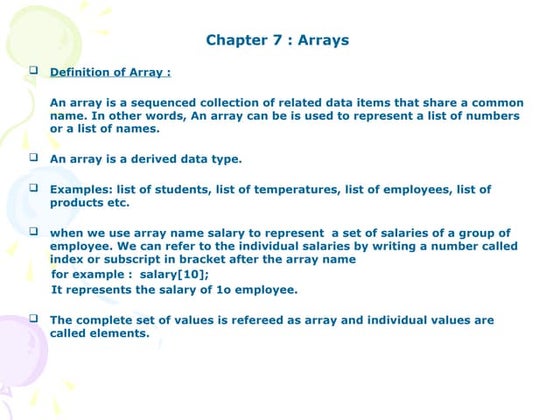 Chapter 7 : Arrays

❑ Definition of Array :

An array is a sequenced collection of related data items that share a common name. In other words, An array can be is used to represent a list of numbers or a list of names.

❑ An array is a derived data type.

❑ Examples: list of students, list of temperatures, list of employees, list of products etc.

❑ when we use array name salary to represent a set of salaries of a group of employee. We can refer to the individual salaries by writing a number called index or subscript in bracket after the array name
for example : salary[10];
It represents the salary of 1o employee.

❑ The complete set of values is refereed as array and individual values are called elements.